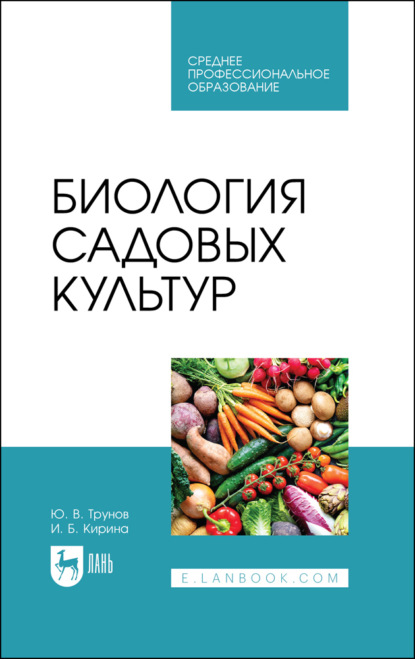 СРЕДНЕЕ ПРОФЕССИОНАЛЬНОЕ ОБРАЗОВАНИЕ

БИОЛОГИЯ САДОВЫХ КУЛЬТУР

Ю. В. Трунов
И. Б. Кирина

ЛАНЬ

E.LANBOOK.COM